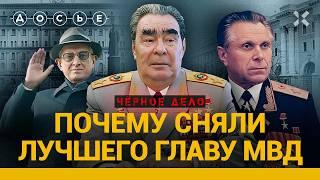 ДОСЬЕ

ЧЁРНОЕ ДЕЛО

ПОЧЕМУ СНЯЛИ ЛУЧШЕГО ГЛАВУ МВД